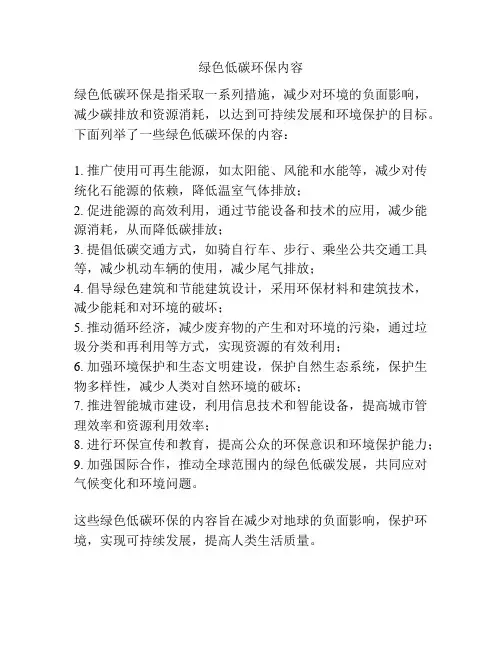 绿色低碳环保内容

绿色低碳环保是指采取一系列措施，减少对环境的负面影响，减少碳排放和资源消耗，以达到可持续发展和环境保护的目标。下面列举了一些绿色低碳环保的内容：

1. 推广使用可再生能源，如太阳能、风能和水能等，减少对传统化石能源的依赖，降低温室气体排放；
2. 促进能源的高效利用，通过节能设备和技术的应用，减少能源消耗，从而降低碳排放；
3. 提倡低碳交通方式，如骑自行车、步行、乘坐公共交通工具等，减少机动车辆的使用，减少尾气排放；
4. 倡导绿色建筑和节能建筑设计，采用环保材料和建筑技术，减少能耗和对环境的破坏；
5. 推动循环经济，减少废弃物的产生和对环境的污染，通过垃圾分类和再利用等方式，实现资源的有效利用；
6. 加强环境保护和生态文明建设，保护自然生态系统，保护生物多样性，减少人类对自然环境的破坏；
7. 推进智能城市建设，利用信息技术和智能设备，提高城市管理效率和资源利用效率；
8. 进行环保宣传和教育，提高公众的环保意识和环境保护能力；
9. 加强国际合作，推动全球范围内的绿色低碳发展，共同应对气候变化和环境问题。

这些绿色低碳环保的内容旨在减少对地球的负面影响，保护环境，实现可持续发展，提高人类生活质量。